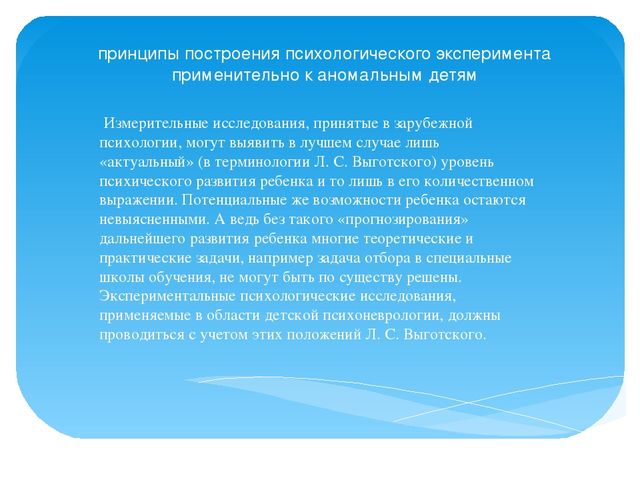 принципы построения психологического эксперимента применительно к аномальным детям

Измерительные исследования, принятые в зарубежной психологии, могут выявить в лучшем случае лишь «актуальный» (в терминологии Л. С. Выготского) уровень психического развития ребенка и то лишь в его количественном выражении. Потенциальные же возможности ребенка остаются невыясненными. А ведь без такого «прогнозирования» дальнейшего развития ребенка многие теоретические и практические задачи, например задача отбора в специальные школы обучения, не могут быть по существу решены. Экспериментальные психологические исследования, применяемые в области детской психоневрологии, должны проводиться с учетом этих положений Л. С. Выготского.